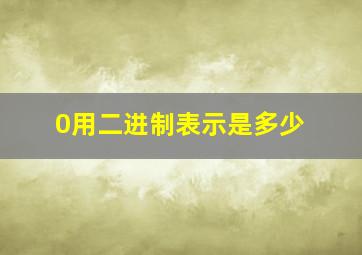 0用二进制表示是多少